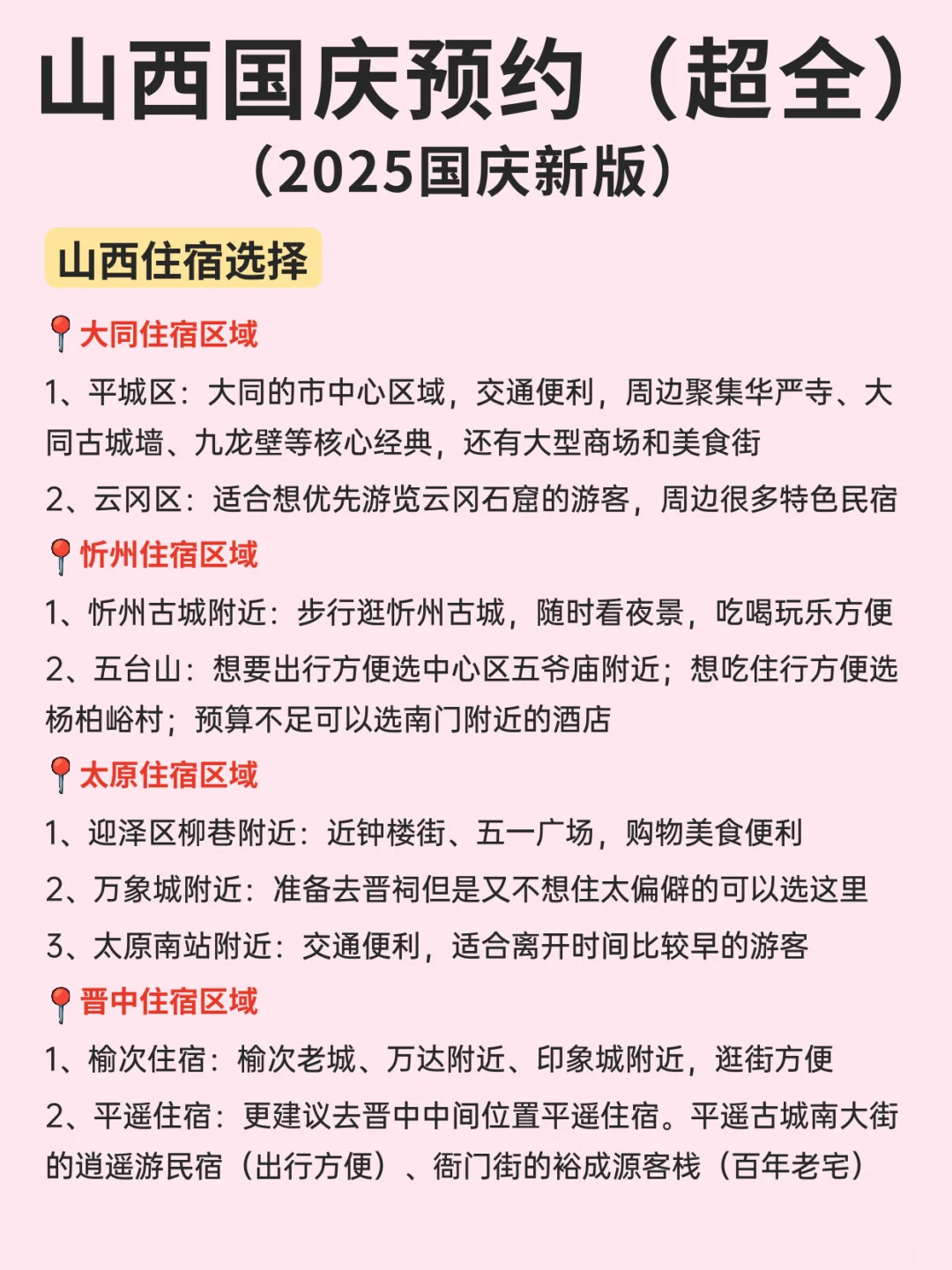 山西国庆预约（超全）
（2025国庆新版）

山西住宿选择

📍大同住宿区域

1、平城区：大同的市中心区域，交通便利，周边聚集华严寺、大同古城墙、九龙壁等核心经典，还有大型商场和美食街

2、云冈区：适合想优先游览云冈石窟的游客，周边很多特色民宿

📍忻州住宿区域

1、忻州古城附近：步行逛忻州古城，随时看夜景，吃喝玩乐方便

2、五台山：想要出行方便选中心区五爷庙附近；想吃住行方便选杨柏峪村；预算不足可以选南门附近的酒店

📍太原住宿区域

1、迎泽区柳巷附近：近钟楼街、五一广场，购物美食便利

2、万象城附近：准备去晋祠但是又不想住太偏僻的可以选这里

3、太原南站附近：交通便利，适合离开时间比较早的游客

📍晋中住宿区域

1、榆次住宿：榆次老城、万达附近、印象城附近，逛街方便

2、平遥住宿：更建议去晋中中间位置平遥住宿。平遥古城南大街的逍遥游民宿（出行方便）、衙门街的裕成源客栈（百年老宅）